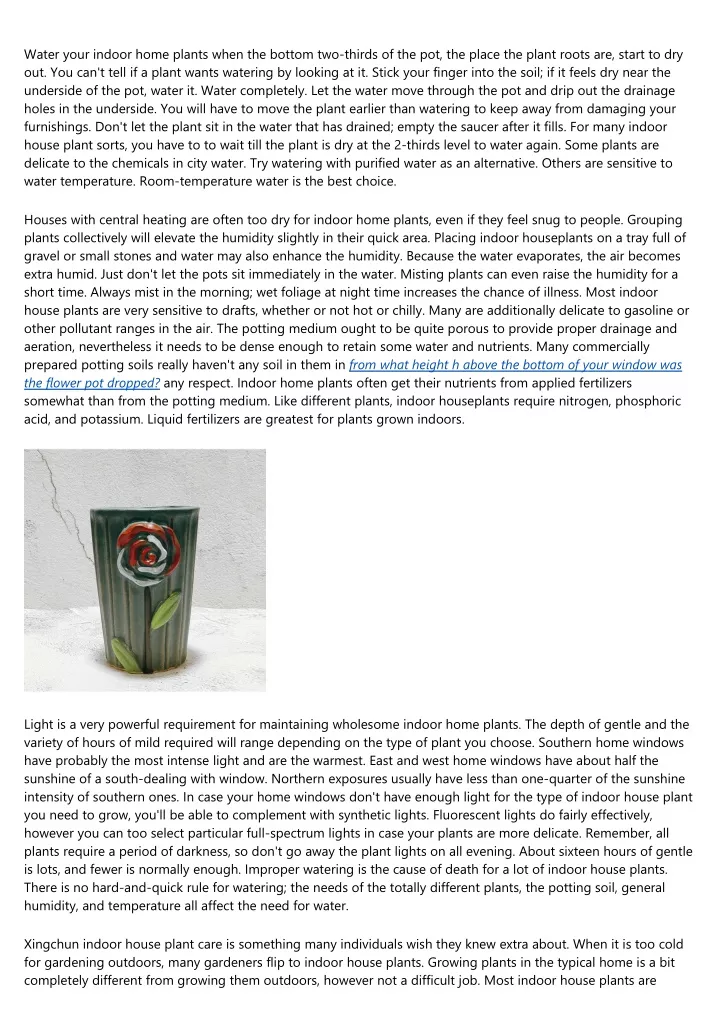 Water your indoor home plants when the bottom two-thirds of the pot, the place the plant roots are, start to dry out. You can't tell if a plant wants watering by looking at it. Stick your finger into the soil; if it feels dry near the underside of the pot, water it. Water completely. Let the water move through the pot and drip out the drainage holes in the underside. You will have to move the plant earlier than watering to keep away from damaging your furnishings. Don't let the plant sit in the water that has drained; empty the saucer after it fills. For many indoor house plant sorts, you have to to wait till the plant is dry at the 2-thirds level to water again. Some plants are delicate to the chemicals in city water. Try watering with purified water as an alternative. Others are sensitive to water temperature. Room-temperature water is the best choice.

Houses with central heating are often too dry for indoor home plants, even if they feel snug to people. Grouping plants collectively will elevate the humidity slightly in their quick area. Placing indoor houseplants on a tray full of gravel or small stones and water may also enhance the humidity. Because the water evaporates, the air becomes extra humid. Just don't let the pots sit immediately in the water. Misting plants can even raise the humidity for a short time. Always mist in the morning; wet foliage at night time increases the chance of illness. Most indoor house plants are very sensitive to drafts, whether or not hot or chilly. Many are additionally delicate to gasoline or other pollutant ranges in the air. The potting medium ought to be quite porous to provide proper drainage and aeration, nevertheless it needs to be dense enough to retain some water and nutrients. Many commercially prepared potting soils really haven't any soil in them in from what height h above the bottom of your window was the flower pot dropped? any respect. Indoor home plants often get their nutrients from applied fertilizers somewhat than from the potting medium. Like different plants, indoor houseplants require nitrogen, phosphoric acid, and potassium. Liquid fertilizers are greatest for plants grown indoors.

Light is a very powerful requirement for maintaining wholesome indoor home plants. The depth of gentle and the variety of hours of mild required will range depending on the type of plant you choose. Southern home windows have probably the most intense light and are the warmest. East and west home windows have about half the sunshine of a south-dealing with window. Northern exposures usually have less than one-quarter of the sunshine intensity of southern ones. In case your home windows don't have enough light for the type of indoor house plant you need to grow, you'll be able to complement with synthetic lights. Fluorescent lights do fairly effectively, however you can too select particular full-spectrum lights in case your plants are more delicate. Remember, all plants require a period of darkness, so don't go away the plant lights on all evening. About sixteen hours of gentle is lots, and fewer is normally enough. Improper watering is the cause of death for a lot of indoor house plants. There is no hard-and-quick rule for watering; the needs of the totally different plants, the potting soil, general humidity, and temperature all affect the need for water.

Xingchun indoor house plant care is something many individuals wish they knew extra about. When it is too cold for gardening outdoors, many gardeners flip to indoor house plants. Growing plants in the typical home is a bit completely different from growing them outdoors, however not a difficult job. Most indoor house plants are